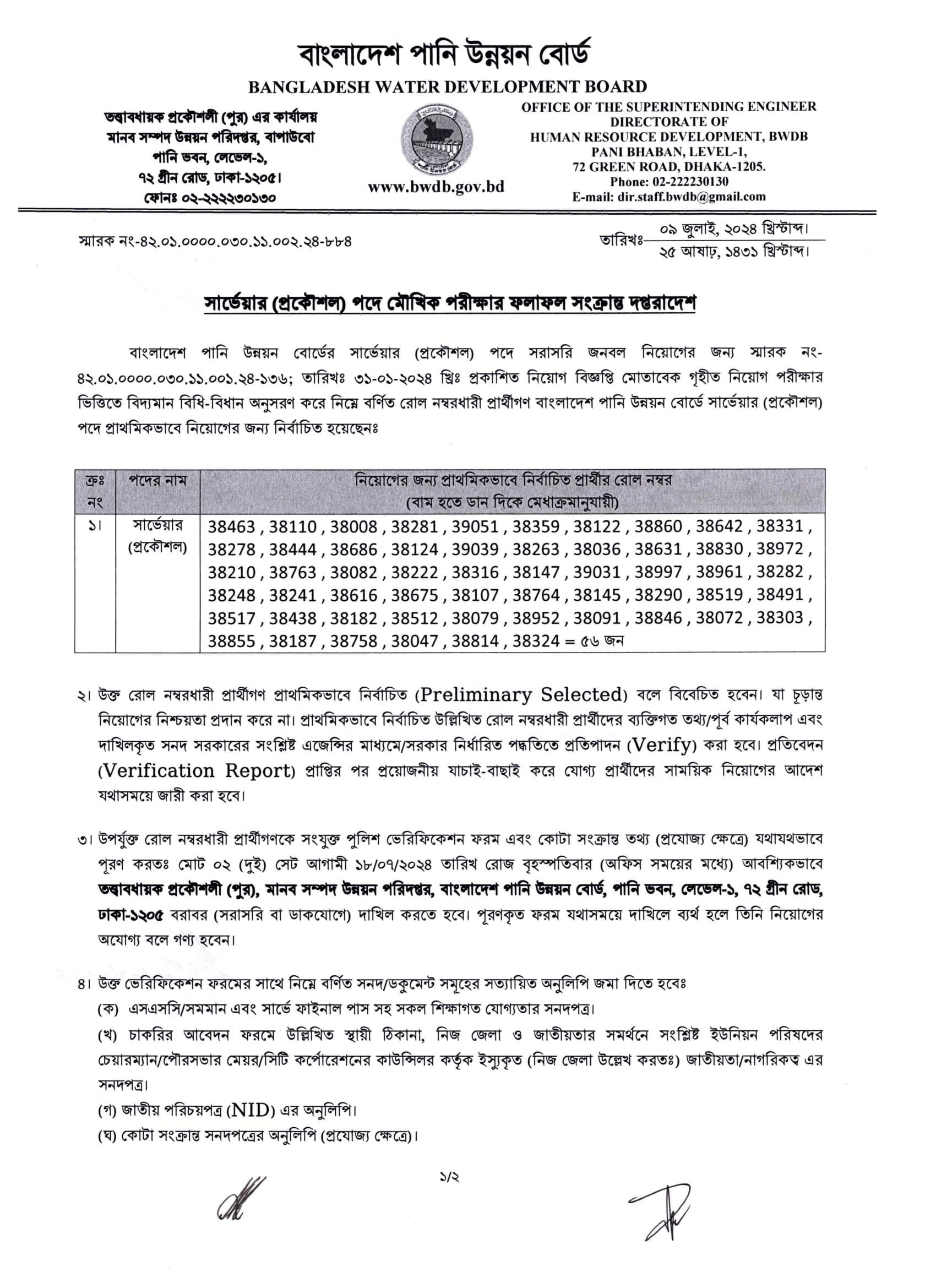 বাংলাদেশ পানি উন্নয়ন বোর্ড
BANGLADESH WATER DEVELOPMENT BOARD

তত্ত্বাবধায়ক প্রকৌশলী (পুর) এর কার্যালয়
মানব সম্পদ উন্নয়ন পরিদপ্তর, বাপাউবো
পানি ভবন, লেভেল-১,
৭২ গ্রীন রোড, ঢাকা-১২০৫।
ফোনঃ ০২-২২২২৩০১৩০

www.bwdb.gov.bd

OFFICE OF THE SUPERINTENDING ENGINEER
DIRECTORATE OF
HUMAN RESOURCE DEVELOPMENT, BWDB
PANI BHABAN, LEVEL-1,
72 GREEN ROAD, DHAKA-1205.
Phone: 02-222230130
E-mail: dir.staff.bwdb@gmail.com

স্মারক নং-৪২.০১.০০০০.০৩০.১১.০০২.২৪-৮৮৪

তারিখঃ ০৯ জুলাই, ২০২৪ খ্রিস্টাব্দ।
২৫ আষাঢ়, ১৪৩১ খ্রিস্টাব্দ।

সার্ভেয়ার (প্রকৌশল) পদে মৌখিক পরীক্ষার ফলাফল সংক্রান্ত দপ্তরাদেশ

বাংলাদেশ পানি উন্নয়ন বোর্ডের সার্ভেয়ার (প্রকৌশল) পদে সরাসরি জনবল নিয়োগের জন্য স্মারক নং-৪২.০১.০০০০.০৩০.১১.০০১.২৪-১৩৬; তারিখঃ ৩১-০১-২০২৪ খ্রিঃ প্রকাশিত নিয়োগ বিজ্ঞপ্তি মোতাবেক গৃহীত নিয়োগ পরীক্ষার ভিত্তিতে বিদ্যমান বিধি-বিধান অনুসরণ করে নিম্নে বর্ণিত রোল নম্বরধারী প্রার্থীগণ বাংলাদেশ পানি উন্নয়ন বোর্ডে সার্ভেয়ার (প্রকৌশল) পদে প্রাথমিকভাবে নিয়োগের জন্য নির্বাচিত হয়েছেনঃ

| ক্রঃ নং | পদের নাম | নিয়োগের জন্য প্রাথমিকভাবে নির্বাচিত প্রার্থীর রোল নম্বর (বাম হতে ডান দিকে মেধাক্রমানুযায়ী) |
|---|---|---|
| ১। | সার্ভেয়ার (প্রকৌশল) | 38463 , 38110 , 38008 , 38281 , 39051 , 38359 , 38122 , 38860 , 38642 , 38331 , 38278 , 38444 , 38686 , 38124 , 39039 , 38263 , 38036 , 38631 , 38830 , 38972 , 38210 , 38763 , 38082 , 38222 , 38316 , 38147 , 39031 , 38997 , 38961 , 38282 , 38248 , 38241 , 38616 , 38675 , 38107 , 38764 , 38145 , 38290 , 38519 , 38491 , 38517 , 38438 , 38182 , 38512 , 38079 , 38952 , 38091 , 38846 , 38072 , 38303 , 38855 , 38187 , 38758 , 38047 , 38814 , 38324 = ৫৬ জন |

২। উক্ত রোল নম্বরধারী প্রার্থীগণ প্রাথমিকভাবে নির্বাচিত (Preliminary Selected) বলে বিবেচিত হবেন। যা চূড়ান্ত নিয়োগের নিশ্চয়তা প্রদান করে না। প্রাথমিকভাবে নির্বাচিত উল্লিখিত রোল নম্বরধারী প্রার্থীদের ব্যক্তিগত তথ্য/পূর্ব কার্যকলাপ এবং দাখিলকৃত সনদ সরকারের সংশ্লিষ্ট এজেন্সির মাধ্যমে/সরকার নির্ধারিত পদ্ধতিতে প্রতিপাদন (Verify) করা হবে। প্রতিবেদন (Verification Report) প্রাপ্তির পর প্রয়োজনীয় যাচাই-বাছাই করে যোগ্য প্রার্থীদের সাময়িক নিয়োগের আদেশ যথাসময়ে জারী করা হবে।

৩। উপর্যুক্ত রোল নম্বরধারী প্রার্থীগণকে সংযুক্ত পুলিশ ভেরিফিকেশন ফরম এবং কোটা সংক্রান্ত তথ্য (প্রযোজ্য ক্ষেত্রে) যথাযথভাবে পূরণ করতঃ মোট ০২ (দুই) সেট আগামী ১৮/০৭/২০২৪ তারিখ রোজ বৃহস্পতিবার (অফিস সময়ের মধ্যে) আবশ্যিকভাবে তত্ত্বাবধায়ক প্রকৌশলী (পুর), মানব সম্পদ উন্নয়ন পরিদপ্তর, বাংলাদেশ পানি উন্নয়ন বোর্ড, পানি ভবন, লেভেল-১, ৭২ গ্রীন রোড, ঢাকা-১২০৫ বরাবর (সরাসরি বা ডাকযোগে) দাখিল করতে হবে। পূরণকৃত ফরম যথাসময়ে দাখিলে ব্যর্থ হলে তিনি নিয়োগের অযোগ্য বলে গণ্য হবেন।

৪। উক্ত ভেরিফিকেশন ফরমের সাথে নিম্নে বর্ণিত সনদ/ডকুমেন্ট সমূহের সত্যায়িত অনুলিপি জমা দিতে হবেঃ
(ক) এসএসসি/সমমান এবং সার্ভে ফাইনাল পাস সহ সকল শিক্ষাগত যোগ্যতার সনদপত্র।
(খ) চাকরির আবেদন ফরমে উল্লিখিত স্থায়ী ঠিকানা, নিজ জেলা ও জাতীয়তার সমর্থনে সংশ্লিষ্ট ইউনিয়ন পরিষদের চেয়ারম্যান/পৌরসভার মেয়র/সিটি কর্পোরেশনের কাউন্সিলর কর্তৃক ইস্যুকৃত (নিজ জেলা উল্লেখ করতঃ) জাতীয়তা/নাগরিকত্ব এর সনদপত্র।
(গ) জাতীয় পরিচয়পত্র (NID) এর অনুলিপি।
(ঘ) কোটা সংক্রান্ত সনদপত্রের অনুলিপি (প্রযোজ্য ক্ষেত্রে)।

১/২